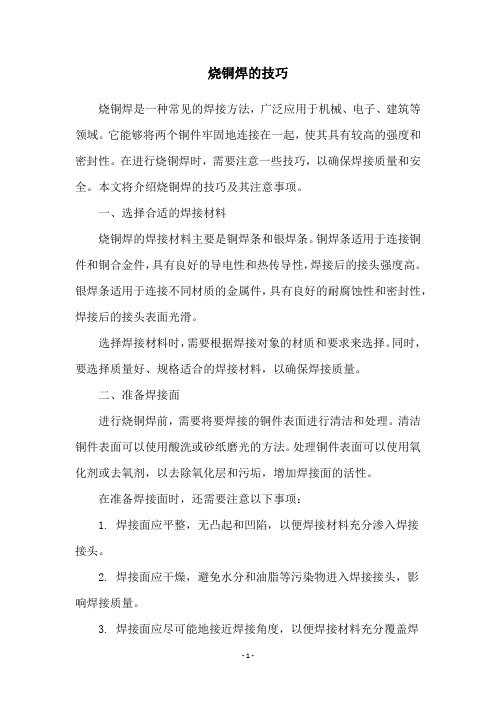 烧铜焊的技巧

烧铜焊是一种常见的焊接方法，广泛应用于机械、电子、建筑等领域。它能够将两个铜件牢固地连接在一起，使其具有较高的强度和密封性。在进行烧铜焊时，需要注意一些技巧，以确保焊接质量和安全。本文将介绍烧铜焊的技巧及其注意事项。

一、选择合适的焊接材料

烧铜焊的焊接材料主要是铜焊条和银焊条。铜焊条适用于连接铜件和铜合金件，具有良好的导电性和热传导性，焊接后的接头强度高。银焊条适用于连接不同材质的金属件，具有良好的耐腐蚀性和密封性，焊接后的接头表面光滑。

选择焊接材料时，需要根据焊接对象的材质和要求来选择。同时，要选择质量好、规格适合的焊接材料，以确保焊接质量。

二、准备焊接面

进行烧铜焊前，需要将要焊接的铜件表面进行清洁和处理。清洁铜件表面可以使用酸洗或砂纸磨光的方法。处理铜件表面可以使用氧化剂或去氧剂，以去除氧化层和污垢，增加焊接面的活性。

在准备焊接面时，还需要注意以下事项：

1. 焊接面应平整，无凸起和凹陷，以便焊接材料充分渗入焊接接头。

2. 焊接面应干燥，避免水分和油脂等污染物进入焊接接头，影响焊接质量。

3. 焊接面应尽可能地接近焊接角度，以便焊接材料充分覆盖焊

- 1 -